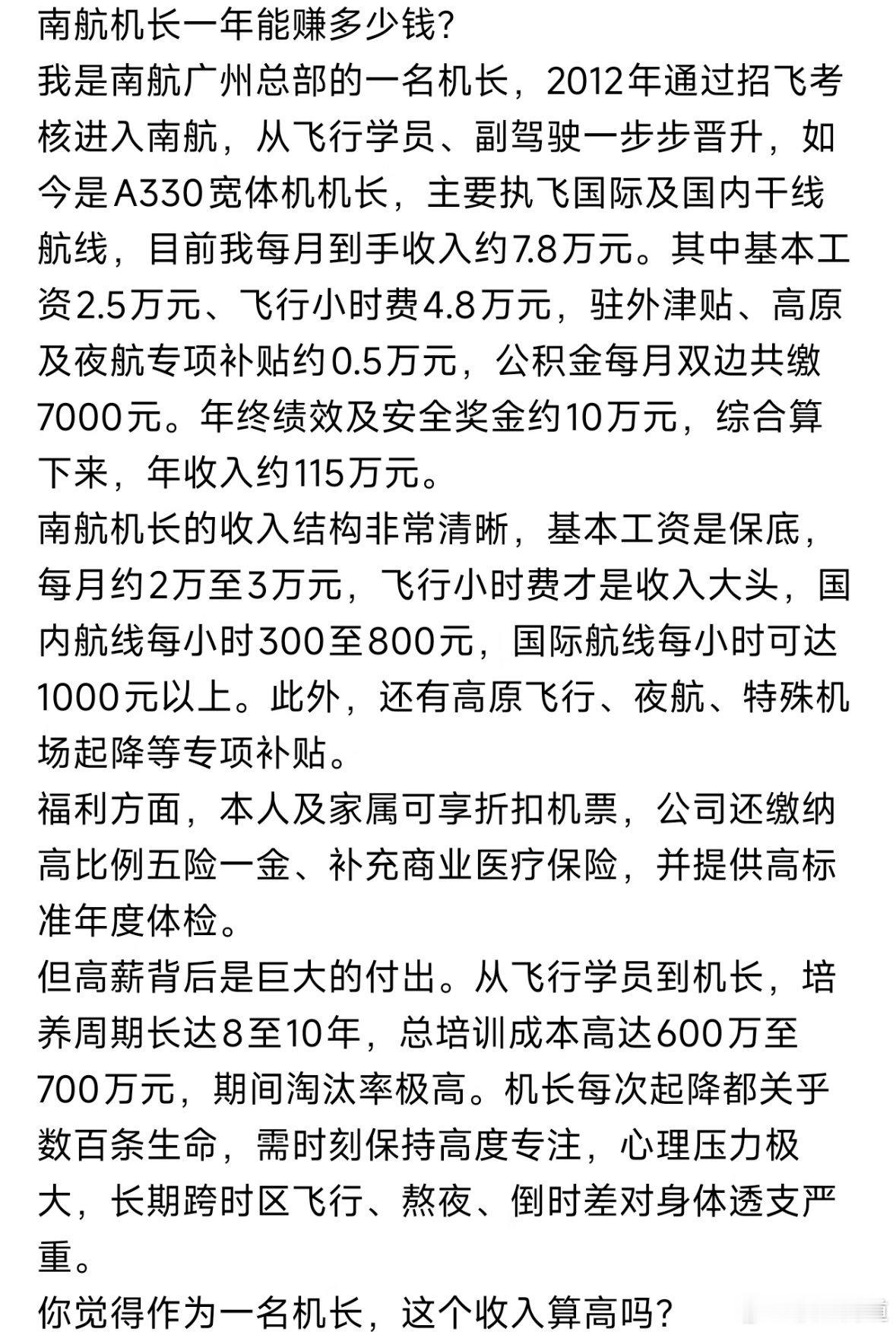 南航机长一年能赚多少钱?
我是南航广州总部的一名机长，2012年通过招飞考核进入南航，从飞行学员、副驾驶一步步晋升，如今是A330宽体机机长，主要执飞国际及国内干线航线，目前我每月到手收入约7.8万元。其中基本工资2.5万元、飞行小时费4.8万元，驻外津贴、高原及夜航专项补贴约0.5万元，公积金每月双边共缴7000元。年终绩效及安全奖金约10万元，综合算下来，年收入约115万元。
南航机长的收入结构非常清晰，基本工资是保底，每月约2万至3万元，飞行小时费才是收入大头，国内航线每小时300至800元，国际航线每小时可达1000元以上。此外，还有高原飞行、夜航、特殊机场起降等专项补贴。
福利方面，本人及家属可享折扣机票，公司还缴纳高比例五险一金、补充商业医疗保险，并提供高标准年度体检。
但高薪背后是巨大的付出。从飞行学员到机长，培养周期长达8至10年，总培训成本高达600万至700万元，期间淘汰率极高。机长每次起降都关乎数百条生命，需时刻保持高度专注，心理压力极大，长期跨时区飞行、熬夜、倒时差对身体透支严重。
你觉得作为一名机长，这个收入算高吗?